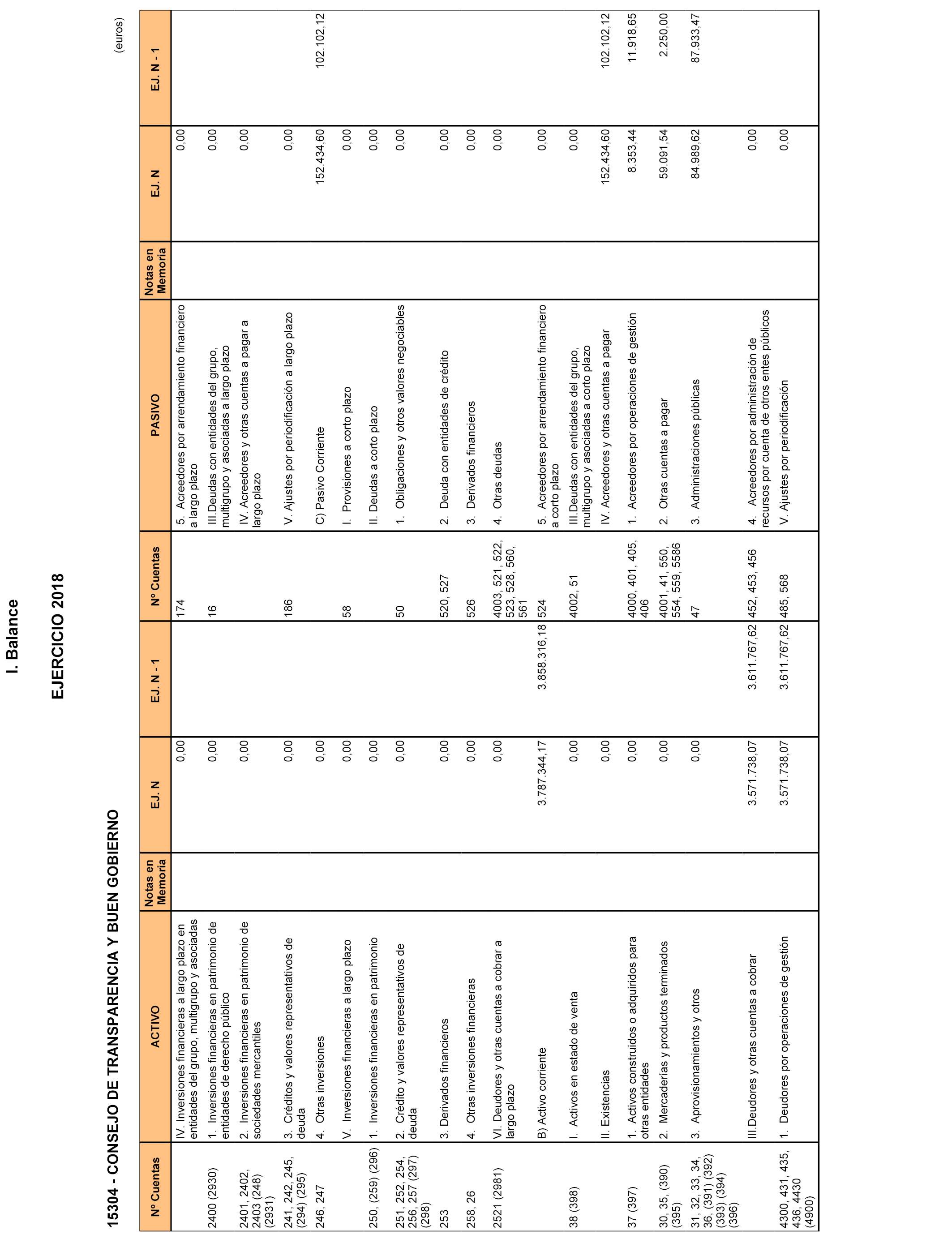 I. Balance

EJERCICIO 2018

15304 - CONSEJO DE TRANSPARENCIA Y BUEN GOBIERNO

(euros)

| Nº Cuentas | ACTIVO | Notas en Memoria | EJ. N | EJ. N - 1 | Nº Cuentas | PASIVO | Notas en Memoria | EJ. N | EJ. N - 1 |
|---|---|---|---|---|---|---|---|---|---|
| | IV. Inversiones financieras a largo plazo en entidades del grupo, multigrupo y asociadas | | 0,00 | | 174 | 5. Acreedores por arrendamiento financiero a largo plazo | | 0,00 | |
| 2400 (2930) | 1. Inversiones financieras en patrimonio de entidades de derecho público | | 0,00 | | 16 | III.Deudas con entidades del grupo, multigrupo y asociadas a largo plazo | | 0,00 | |
| 2401, 2402, 2403 (248) (2931) | 2. Inversiones financieras en patrimonio de sociedades mercantiles | | 0,00 | | | IV. Acreedores y otras cuentas a pagar a largo plazo | | 0,00 | |
| 241, 242, 245, (294) (295) | 3. Créditos y valores representativos de deuda | | 0,00 | | 186 | V. Ajustes por periodificación a largo plazo | | 0,00 | |
| 246, 247 | 4. Otras inversiones | | 0,00 | | | C) Pasivo Corriente | | 152.434,60 | 102.102,12 |
| | V. Inversiones financieras a largo plazo | | 0,00 | | 58 | I. Provisiones a corto plazo | | 0,00 | |
| 250, (259) (296) | 1. Inversiones financieras en patrimonio | | 0,00 | | | II. Deudas a corto plazo | | 0,00 | |
| 251, 252, 254, 256, 257 (297) (298) | 2. Crédito y valores representativos de deuda | | 0,00 | | 50 | 1. Obligaciones y otros valores negociables | | 0,00 | |
| 253 | 3. Derivados financieros | | 0,00 | | 520, 527 | 2. Deuda con entidades de crédito | | 0,00 | |
| 258, 26 | 4. Otras inversiones financieras | | 0,00 | | 526 | 3. Derivados financieros | | 0,00 | |
| 2521 (2981) | VI. Deudores y otras cuentas a cobrar a largo plazo | | 0,00 | | 4003, 521, 522, 523, 528, 560, 561 | 4. Otras deudas | | 0,00 | |
| | B) Activo corriente | | 3.787.344,17 | 3.858.316,18 | 524 | 5. Acreedores por arrendamiento financiero a corto plazo | | 0,00 | |
| 38 (398) | I. Activos en estado de venta | | 0,00 | | 4002, 51 | III.Deudas con entidades del grupo, multigrupo y asociadas a corto plazo | | 0,00 | |
| | II. Existencias | | 0,00 | | | IV. Acreedores y otras cuentas a pagar | | 152.434,60 | 102.102,12 |
| 37 (397) | 1. Activos construidos o adquiridos para otras entidades | | 0,00 | | 4000, 401, 405, 406 | 1. Acreedores por operaciones de gestión | | 8.353,44 | 11.918,65 |
| 30, 35, (390) (395) | 2. Mercaderías y productos terminados | | 0,00 | | 4001, 41, 550, 554, 559, 5586 | 2. Otras cuentas a pagar | | 59.091,54 | 2.250,00 |
| 31, 32, 33, 34, 36, (391) (392) (393) (394) (396) | 3. Aprovisionamientos y otros | | 0,00 | | 47 | 3. Administraciones públicas | | 84.989,62 | 87.933,47 |
| | III.Deudores y otras cuentas a cobrar | | 3.571.738,07 | 3.611.767,62 | 452, 453, 456 | 4. Acreedores por administración de recursos por cuenta de otros entes públicos | | 0,00 | |
| 4300, 431, 435, 436, 4430 (4900) | 1. Deudores por operaciones de gestión | | 3.571.738,07 | 3.611.767,62 | 485, 568 | V. Ajustes por periodificación | | 0,00 | |